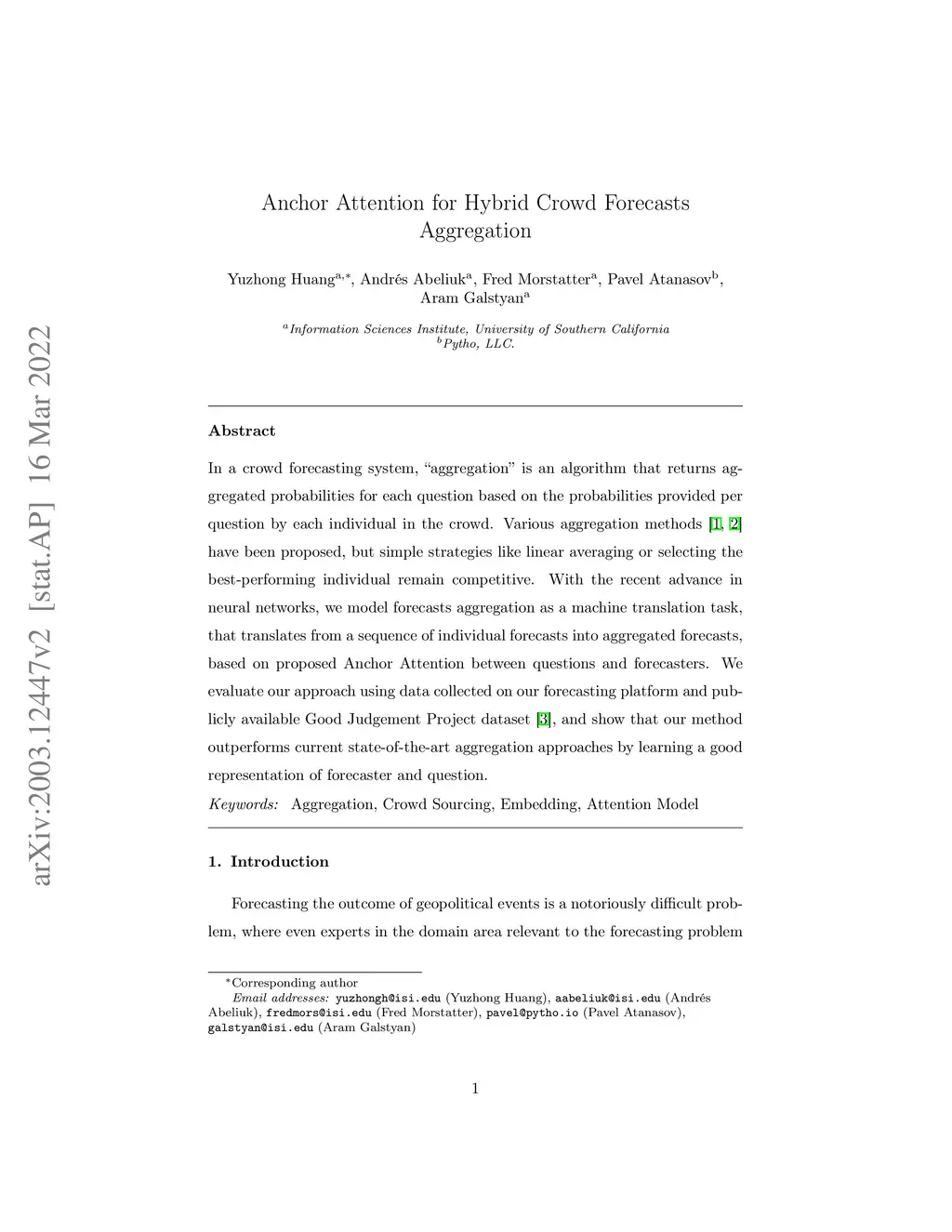 arXiv:2003.12447v2 [stat.AP] 16 Mar 2022

Anchor Attention for Hybrid Crowd Forecasts Aggregation

Yuzhong Huang$^{a,*}$, Andrés Abeliuk$^{a}$, Fred Morstatter$^{a}$, Pavel Atanasov$^{b}$, Aram Galstyan$^{a}$

$^{a}$Information Sciences Institute, University of Southern California
$^{b}$Pytho, LLC.

Abstract

In a crowd forecasting system, “aggregation” is an algorithm that returns aggregated probabilities for each question based on the probabilities provided per question by each individual in the crowd. Various aggregation methods [1, 2] have been proposed, but simple strategies like linear averaging or selecting the best-performing individual remain competitive. With the recent advance in neural networks, we model forecasts aggregation as a machine translation task, that translates from a sequence of individual forecasts into aggregated forecasts, based on proposed Anchor Attention between questions and forecasters. We evaluate our approach using data collected on our forecasting platform and publicly available Good Judgement Project dataset [3], and show that our method outperforms current state-of-the-art aggregation approaches by learning a good representation of forecaster and question.

Keywords: Aggregation, Crowd Sourcing, Embedding, Attention Model

1. Introduction

Forecasting the outcome of geopolitical events is a notoriously difficult problem, where even experts in the domain area relevant to the forecasting problem

$^{*}$Corresponding author
Email addresses: yuzhongh@isi.edu (Yuzhong Huang), aabeliuk@isi.edu (Andrés Abeliuk), fredmors@isi.edu (Fred Morstatter), pavel@pytho.io (Pavel Atanasov), galstyan@isi.edu (Aram Galstyan)

1